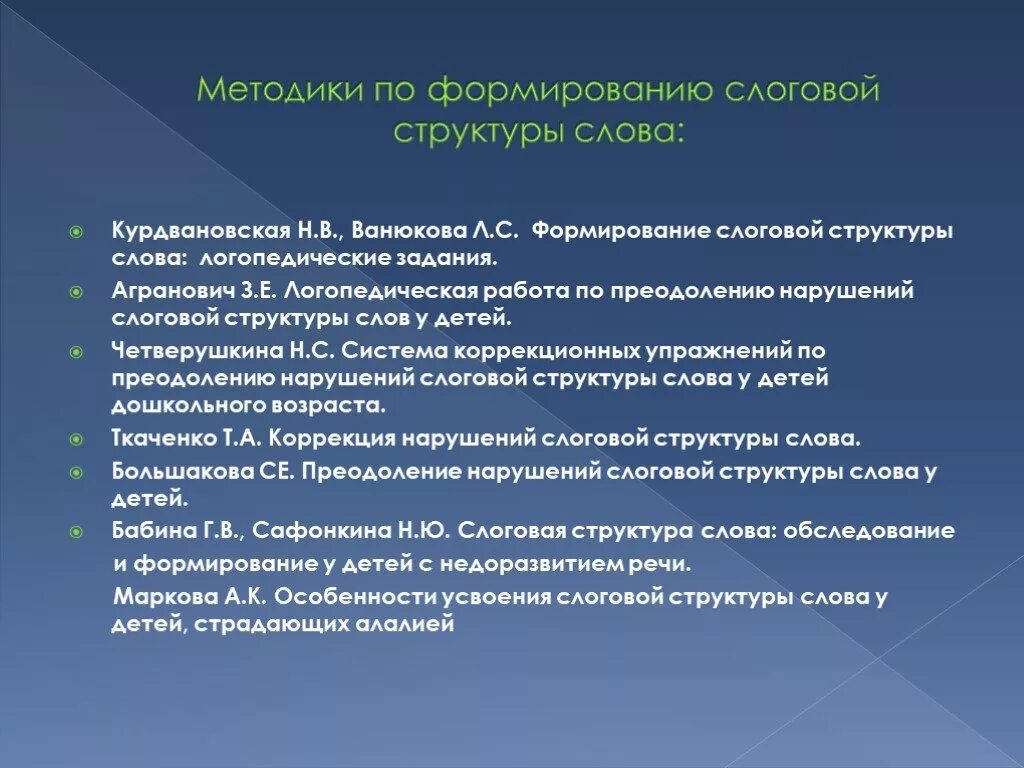 Методики по формированию слоговой структуры слова:

Курдвановская Н.В., Ванюкова Л.С. Формирование слоговой структуры слова: логопедические задания.

Агранович З.Е. Логопедическая работа по преодолению нарушений слоговой структуры слов у детей.

Четверушкина Н.С. Система коррекционных упражнений по преодолению нарушений слоговой структуры слова у детей дошкольного возраста.

Ткаченко Т.А. Коррекция нарушений слоговой структуры слова.

Большакова СЕ. Преодоление нарушений слоговой структуры слова у детей.

Бабина Г.В., Сафонкина Н.Ю. Слоговая структура слова: обследование и формирование у детей с недоразвитием речи.

Маркова А.К. Особенности усвоения слоговой структуры слова у детей, страдающих алалией